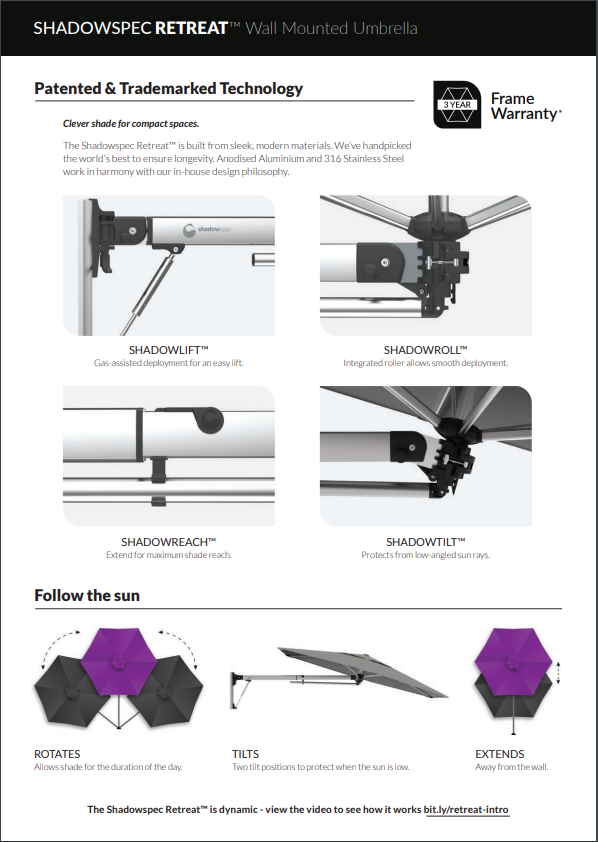 SHADOWSPEC RETREAT™ Wall Mounted Umbrella

Patented & Trademarked Technology

3 YEAR

Frame Warranty*

Clever shade for compact spaces.

The Shadowspec Retreat™ is built from sleek, modern materials. We've handpicked the world's best to ensure longevity. Anodised Aluminium and 316 Stainless Steel work in harmony with our in-house design philosophy.

shadowspec

SHADOWLIFT™
Gas-assisted deployment for an easy lift.

SHADOWROLL™
Integrated roller allows smooth deployment.

SHADOWREACH™
Extend for maximum shade reach.

SHADOWTILT™
Protects from low-angled sun rays.

Follow the sun

ROTATES
Allows shade for the duration of the day.

TILTS
Two tilt positions to protect when the sun is low.

EXTENDS
Away from the wall.

The Shadowspec Retreat™ is dynamic - view the video to see how it works bit.ly/retreat-intro